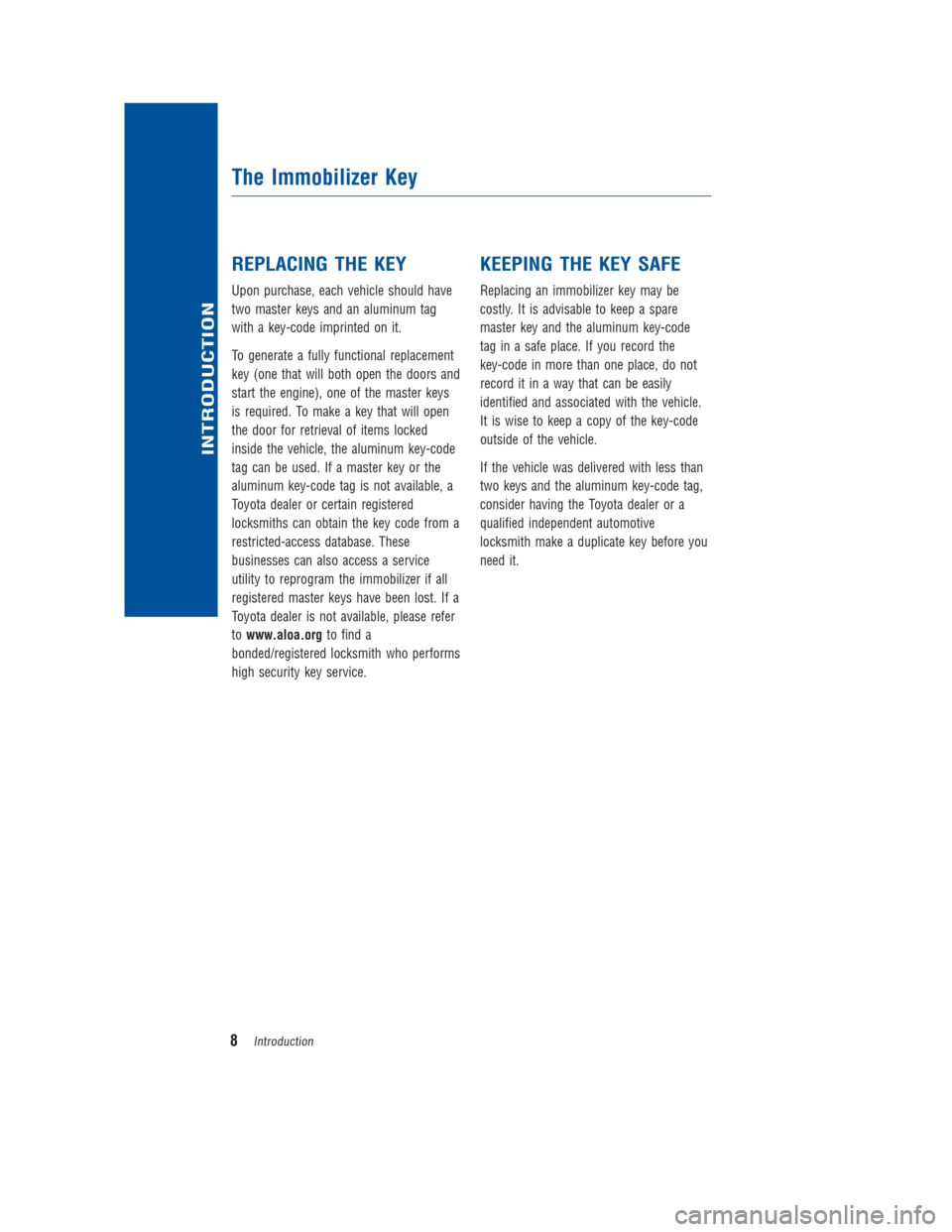 INTRODUCTION

The Immobilizer Key

REPLACING THE KEY

Upon purchase, each vehicle should have two master keys and an aluminum tag with a key-code imprinted on it.

To generate a fully functional replacement key (one that will both open the doors and start the engine), one of the master keys is required. To make a key that will open the door for retrieval of items locked inside the vehicle, the aluminum key-code tag can be used. If a master key or the aluminum key-code tag is not available, a Toyota dealer or certain registered locksmiths can obtain the key code from a restricted-access database. These businesses can also access a service utility to reprogram the immobilizer if all registered master keys have been lost. If a Toyota dealer is not available, please refer to www.aloa.org to find a bonded/registered locksmith who performs high security key service.

KEEPING THE KEY SAFE

Replacing an immobilizer key may be costly. It is advisable to keep a spare master key and the aluminum key-code tag in a safe place. If you record the key-code in more than one place, do not record it in a way that can be easily identified and associated with the vehicle. It is wise to keep a copy of the key-code outside of the vehicle.

If the vehicle was delivered with less than two keys and the aluminum key-code tag, consider having the Toyota dealer or a qualified independent automotive locksmith make a duplicate key before you need it.

8 Introduction

carmanualsonline.info